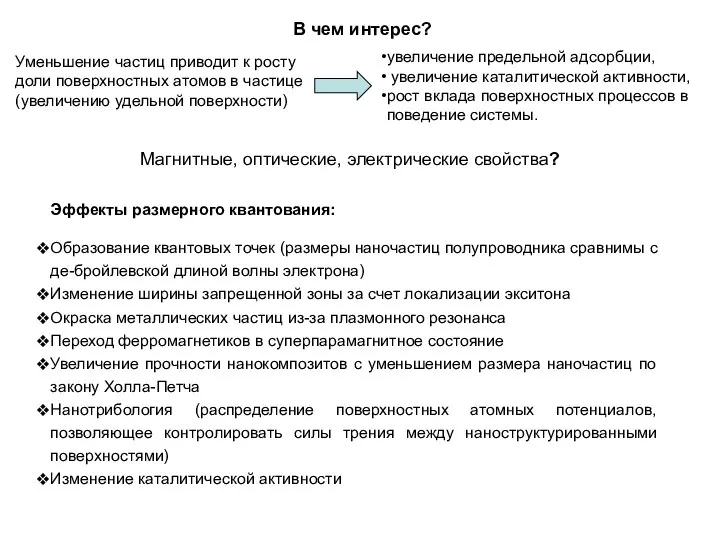 В чем интерес?

Уменьшение частиц приводит к росту доли поверхностных атомов в частице (увеличению удельной поверхности)

•увеличение предельной адсорбции,
• увеличение каталитической активности,
•рост вклада поверхностных процессов в поведение системы.

Магнитные, оптические, электрические свойства?

Эффекты размерного квантования:

❖Образование квантовых точек (размеры наночастиц полупроводника сравнимы с де-бройлевской длиной волны электрона)
❖Изменение ширины запрещенной зоны за счет локализации экситона
❖Окраска металлических частиц из-за плазмонного резонанса
❖Переход ферромагнетиков в суперпарамагнитное состояние
❖Увеличение прочности нанокомпозитов с уменьшением размера наночастиц по закону Холла-Петча
❖Нанотрибология (распределение поверхностных атомных потенциалов, позволяющее контролировать силы трения между наноструктурированными поверхностями)
❖Изменение каталитической активности